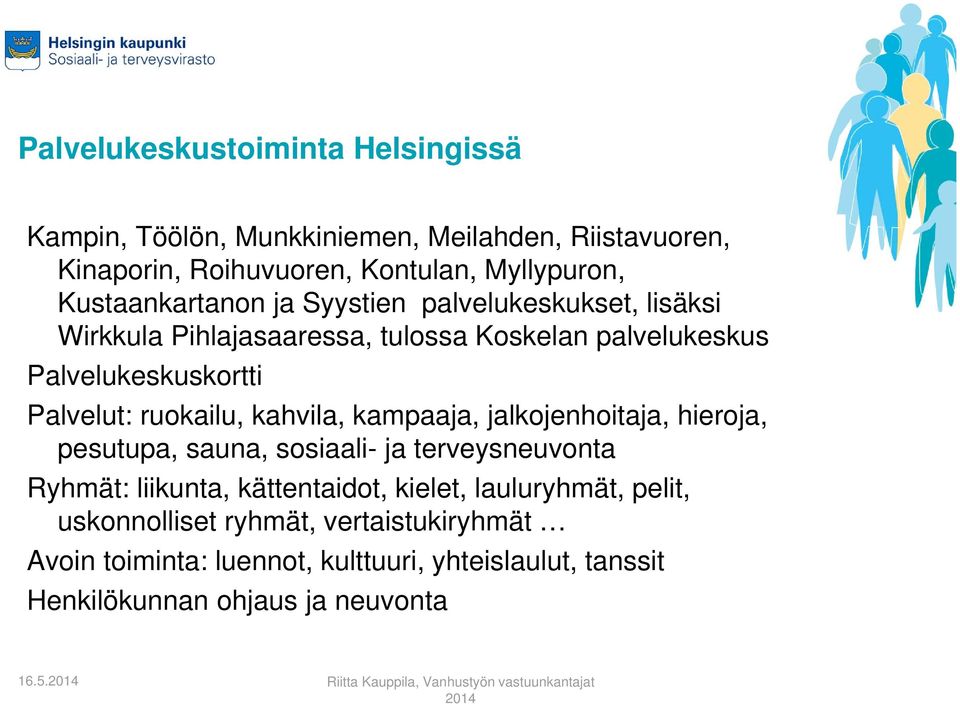 Helsingin kaupunki
Sosiaali- ja terveysvirasto

Palvelukeskustoiminta Helsingissä

Kampin, Töölön, Munkkiniemen, Meilahden, Riistavuoren, Kinaporin, Roihuvuoren, Kontulan, Myllypuron, Kustaankartanon ja Syystien palvelukeskukset, lisäksi Wirkkula Pihlajasaaressa, tulossa Koskelan palvelukeskus

Palvelukeskuskortti

Palvelut: ruokailu, kahvila, kampaaja, jalkojenhoitaja, hieroja, pesutupa, sauna, sosiaali- ja terveysneuvonta

Ryhmät: liikunta, kättentaidot, kielet, lauluryhmät, pelit, uskonnolliset ryhmät, vertaistukiryhmät …

Avoin toiminta: luennot, kulttuuri, yhteislaulut, tanssit

Henkilökunnan ohjaus ja neuvonta

16.5.2014

Riitta Kauppila, Vanhustyön vastuunkantajat 2014